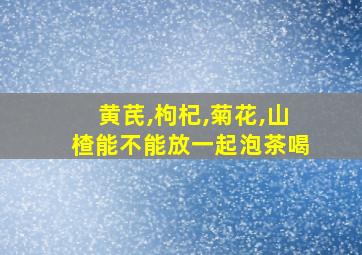 黄芪,枸杞,菊花,山楂能不能放一起泡茶喝